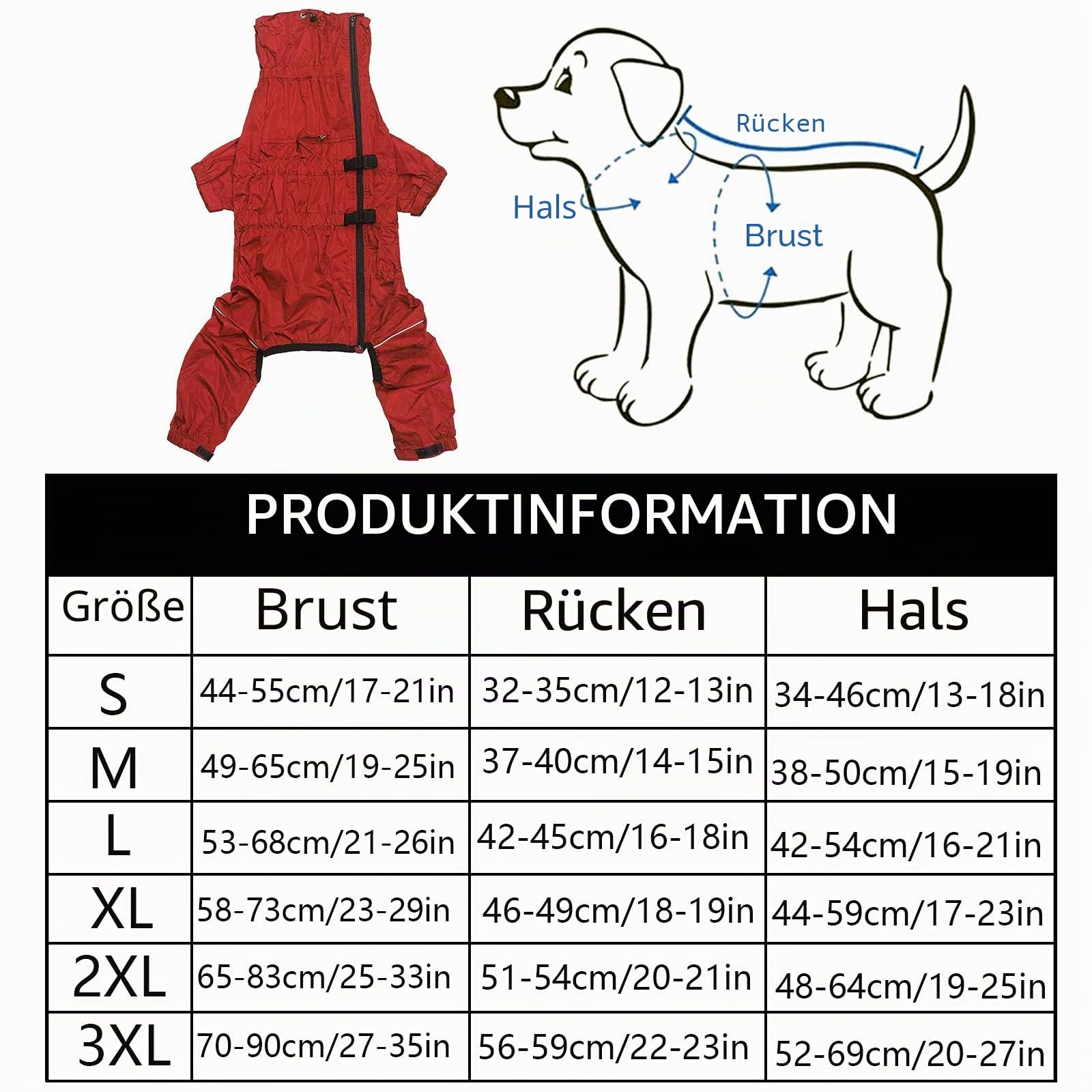 Rücken
Hals
Brust

PRODUKTINFORMATION

| Größe | Brust | Rücken | Hals |
|---|---|---|---|
| S | 44-55cm/17-21in | 32-35cm/12-13in | 34-46cm/13-18in |
| M | 49-65cm/19-25in | 37-40cm/14-15in | 38-50cm/15-19in |
| L | 53-68cm/21-26in | 42-45cm/16-18in | 42-54cm/16-21in |
| XL | 58-73cm/23-29in | 46-49cm/18-19in | 44-59cm/17-23in |
| 2XL | 65-83cm/25-33in | 51-54cm/20-21in | 48-64cm/19-25in |
| 3XL | 70-90cm/27-35in | 56-59cm/22-23in | 52-69cm/20-27in |